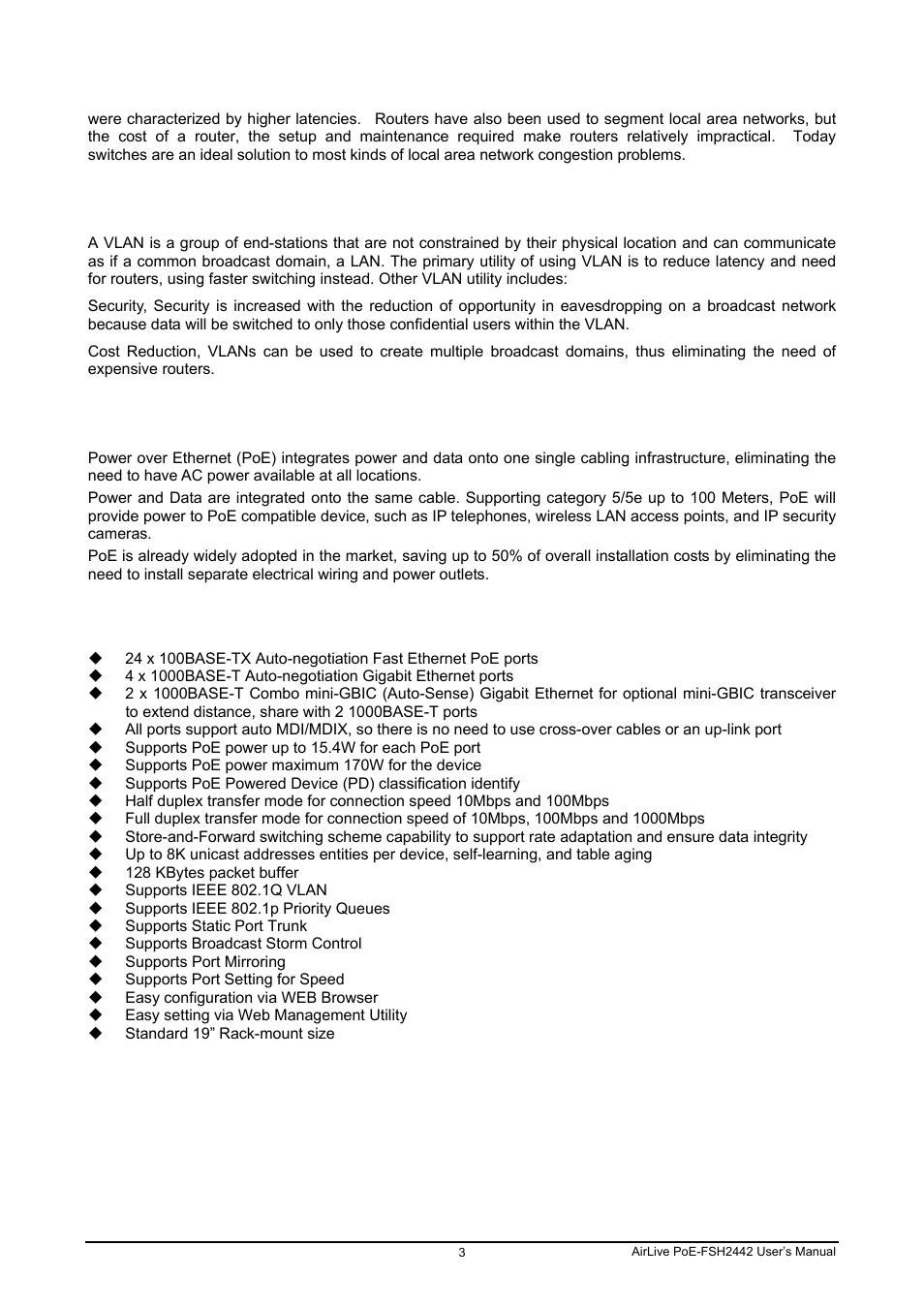 were characterized by higher latencies. Routers have also been used to segment local area networks, but the cost of a router, the setup and maintenance required make routers relatively impractical. Today switches are an ideal solution to most kinds of local area network congestion problems.

A VLAN is a group of end-stations that are not constrained by their physical location and can communicate as if a common broadcast domain, a LAN. The primary utility of using VLAN is to reduce latency and need for routers, using faster switching instead. Other VLAN utility includes:

Security, Security is increased with the reduction of opportunity in eavesdropping on a broadcast network because data will be switched to only those confidential users within the VLAN.

Cost Reduction, VLANs can be used to create multiple broadcast domains, thus eliminating the need of expensive routers.

Power over Ethernet (PoE) integrates power and data onto one single cabling infrastructure, eliminating the need to have AC power available at all locations.

Power and Data are integrated onto the same cable. Supporting category 5/5e up to 100 Meters, PoE will provide power to PoE compatible device, such as IP telephones, wireless LAN access points, and IP security cameras.

PoE is already widely adopted in the market, saving up to 50% of overall installation costs by eliminating the need to install separate electrical wiring and power outlets.

◆ 24 x 100BASE-TX Auto-negotiation Fast Ethernet PoE ports
◆ 4 x 1000BASE-T Auto-negotiation Gigabit Ethernet ports
◆ 2 x 1000BASE-T Combo mini-GBIC (Auto-Sense) Gigabit Ethernet for optional mini-GBIC transceiver to extend distance, share with 2 1000BASE-T ports
◆ All ports support auto MDI/MDIX, so there is no need to use cross-over cables or an up-link port
◆ Supports PoE power up to 15.4W for each PoE port
◆ Supports PoE power maximum 170W for the device
◆ Supports PoE Powered Device (PD) classification identify
◆ Half duplex transfer mode for connection speed 10Mbps and 100Mbps
◆ Full duplex transfer mode for connection speed of 10Mbps, 100Mbps and 1000Mbps
◆ Store-and-Forward switching scheme capability to support rate adaptation and ensure data integrity
◆ Up to 8K unicast addresses entities per device, self-learning, and table aging
◆ 128 KBytes packet buffer
◆ Supports IEEE 802.1Q VLAN
◆ Supports IEEE 802.1p Priority Queues
◆ Supports Static Port Trunk
◆ Supports Broadcast Storm Control
◆ Supports Port Mirroring
◆ Supports Port Setting for Speed
◆ Easy configuration via WEB Browser
◆ Easy setting via Web Management Utility
◆ Standard 19" Rack-mount size

3
AirLive PoE-FSH2442 User's Manual